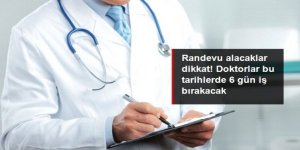 Randevu alacaklar dikkat! Doktorlar bu tarihlerde 6 gün iş bırakacak